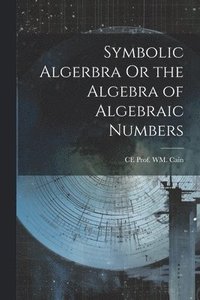 Symbolic Algerbra Or the Algebra of Algebraic Numbers

CE Prof. WM. Cain